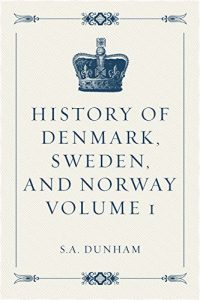 HISTORY OF DENMARK, SWEDEN, AND NORWAY VOLUME 1

S.A. DUNHAM